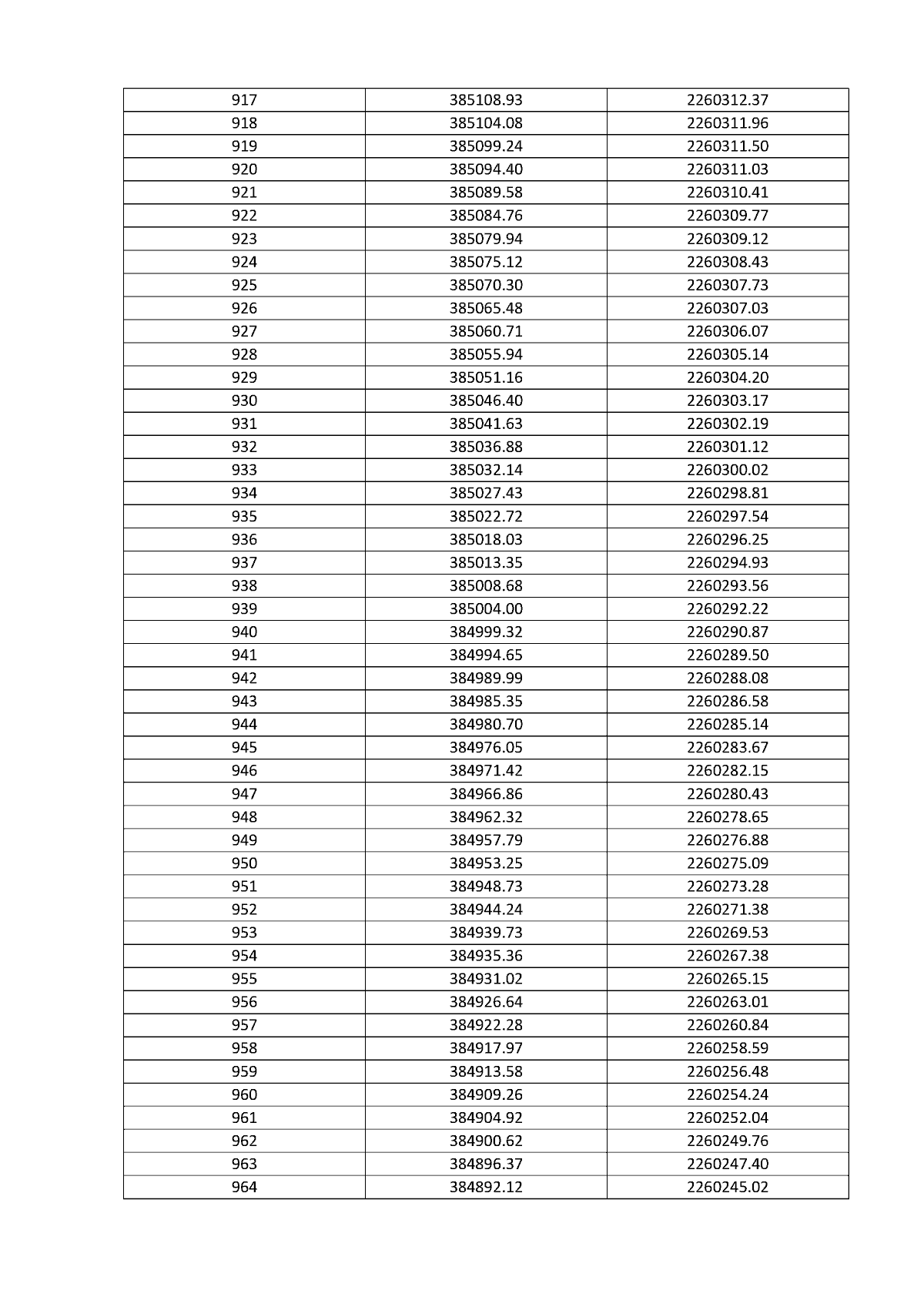 | 917 | 385108.93 | 2260312.37 |
|---|---|---|
| 918 | 385104.08 | 2260311.96 |
| 919 | 385099.24 | 2260311.50 |
| 920 | 385094.40 | 2260311.03 |
| 921 | 385089.58 | 2260310.41 |
| 922 | 385084.76 | 2260309.77 |
| 923 | 385079.94 | 2260309.12 |
| 924 | 385075.12 | 2260308.43 |
| 925 | 385070.30 | 2260307.73 |
| 926 | 385065.48 | 2260307.03 |
| 927 | 385060.71 | 2260306.07 |
| 928 | 385055.94 | 2260305.14 |
| 929 | 385051.16 | 2260304.20 |
| 930 | 385046.40 | 2260303.17 |
| 931 | 385041.63 | 2260302.19 |
| 932 | 385036.88 | 2260301.12 |
| 933 | 385032.14 | 2260300.02 |
| 934 | 385027.43 | 2260298.81 |
| 935 | 385022.72 | 2260297.54 |
| 936 | 385018.03 | 2260296.25 |
| 937 | 385013.35 | 2260294.93 |
| 938 | 385008.68 | 2260293.56 |
| 939 | 385004.00 | 2260292.22 |
| 940 | 384999.32 | 2260290.87 |
| 941 | 384994.65 | 2260289.50 |
| 942 | 384989.99 | 2260288.08 |
| 943 | 384985.35 | 2260286.58 |
| 944 | 384980.70 | 2260285.14 |
| 945 | 384976.05 | 2260283.67 |
| 946 | 384971.42 | 2260282.15 |
| 947 | 384966.86 | 2260280.43 |
| 948 | 384962.32 | 2260278.65 |
| 949 | 384957.79 | 2260276.88 |
| 950 | 384953.25 | 2260275.09 |
| 951 | 384948.73 | 2260273.28 |
| 952 | 384944.24 | 2260271.38 |
| 953 | 384939.73 | 2260269.53 |
| 954 | 384935.36 | 2260267.38 |
| 955 | 384931.02 | 2260265.15 |
| 956 | 384926.64 | 2260263.01 |
| 957 | 384922.28 | 2260260.84 |
| 958 | 384917.97 | 2260258.59 |
| 959 | 384913.58 | 2260256.48 |
| 960 | 384909.26 | 2260254.24 |
| 961 | 384904.92 | 2260252.04 |
| 962 | 384900.62 | 2260249.76 |
| 963 | 384896.37 | 2260247.40 |
| 964 | 384892.12 | 2260245.02 |